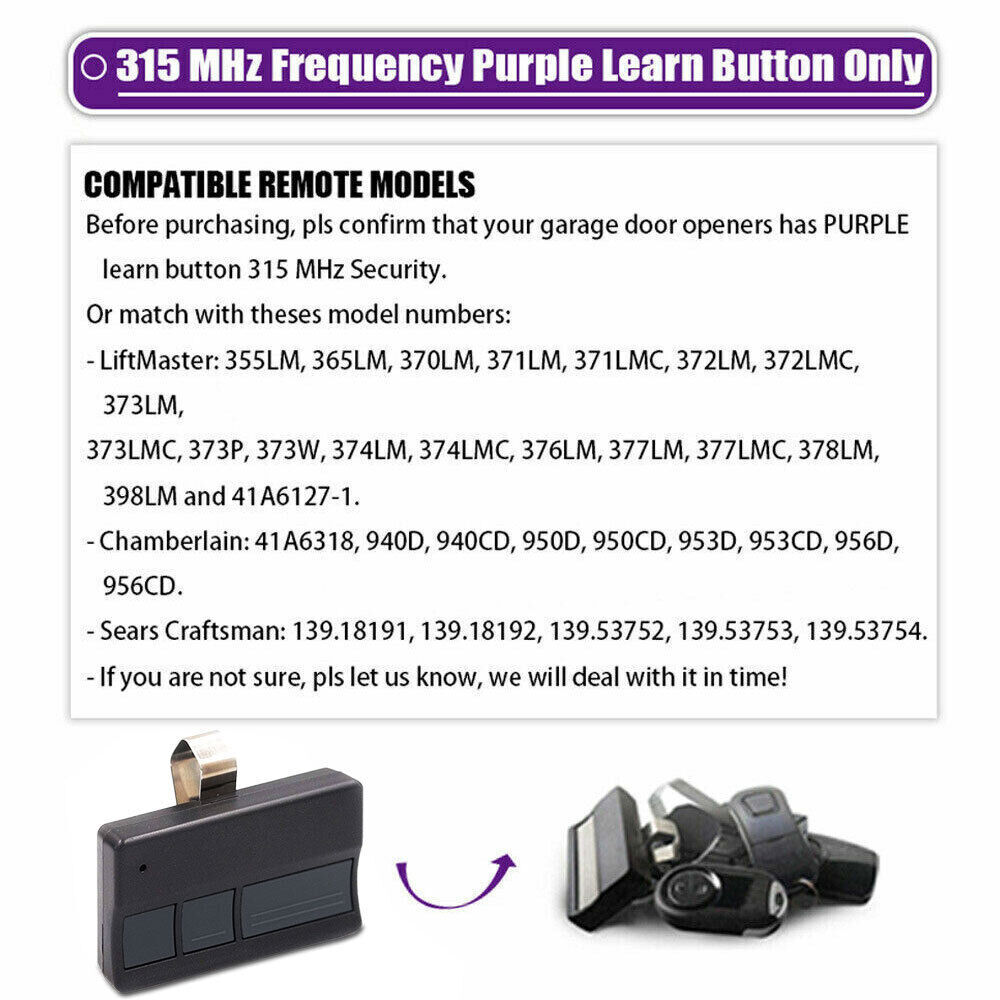 315 MHz Frequency Purple Learn Button Only

COMPATIBLE REMOTE MODELS
Before purchasing, pls confirm that your garage door openers has PURPLE learn button 315 MHz Security.
Or match with theses model numbers:
- LiftMaster: 355LM, 365LM, 370LM, 371LM, 371LMC, 372LM, 372LMC, 373LM,
373LMC, 373P, 373W, 374LM, 374LMC, 376LM, 377LM, 377LMC, 378LM, 398LM and 41A6127-1.
- Chamberlain: 41A6318, 940D, 940CD, 950D, 950CD, 953D, 953CD, 956D, 956CD.
- Sears Craftsman: 139.18191, 139.18192, 139.53752, 139.53753, 139.53754.
- If you are not sure, pls let us know, we will deal with it in time!